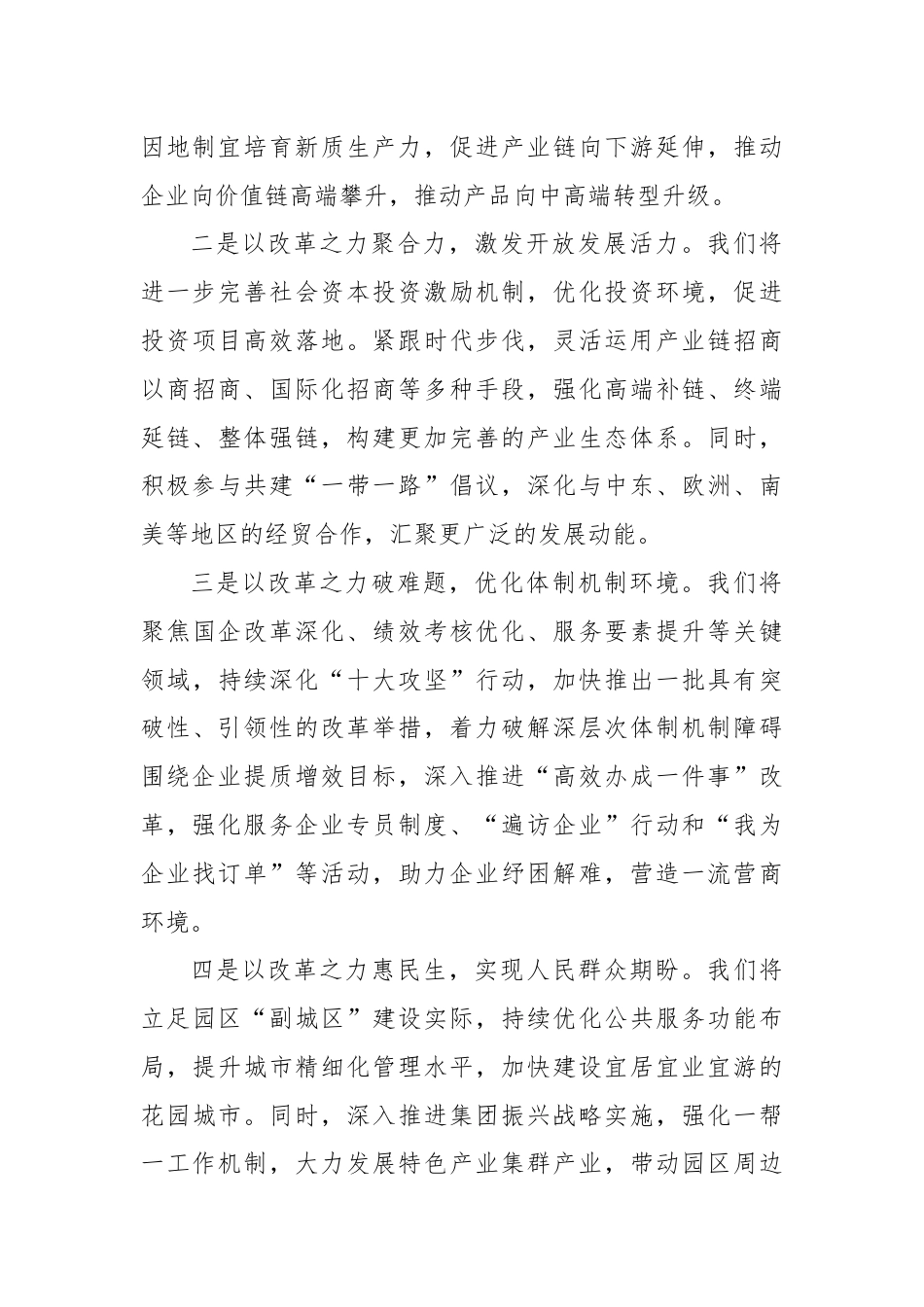 因地制宜培育新质生产力，促进产业链向下游延伸，推动企业向价值链高端攀升，推动产品向中高端转型升级。

二是以改革之力聚合力，激发开放发展活力。我们将进一步完善社会资本投资激励机制，优化投资环境，促进投资项目高效落地。紧跟时代步伐，灵活运用产业链招商以商招商、国际化招商等多种手段，强化高端补链、终端延链、整体强链，构建更加完善的产业生态体系。同时，积极参与共建“一带一路”倡议，深化与中东、欧洲、南美等地区的经贸合作，汇聚更广泛的发展动能。

三是以改革之力破难题，优化体制机制环境。我们将聚焦国企改革深化、绩效考核优化、服务要素提升等关键领域，持续深化“十大攻坚”行动，加快推出一批具有突破性、引领性的改革举措，着力破解深层次体制机制障碍围绕企业提质增效目标，深入推进“高效办成一件事”改革，强化服务企业专员制度、“遍访企业”行动和“我为企业找订单”等活动，助力企业纾困解难，营造一流营商环境。

四是以改革之力惠民生，实现人民群众期盼。我们将立足园区“副城区”建设实际，持续优化公共服务功能布局，提升城市精细化管理水平，加快建设宜居宜业宜游的花园城市。同时，深入推进集团振兴战略实施，强化一帮一工作机制，大力发展特色产业集群产业，带动园区周边